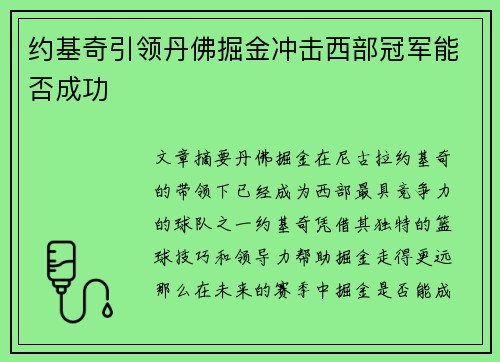 约基奇引领丹佛掘金冲击西部冠军能否成功

文章摘要丹佛掘金在尼古拉约基奇的带领下已经成为西部最具竞争力的球队之一约基奇凭借其独特的篮球技巧和领导力帮助掘金走得更远那么在未来的赛季中掘金是否能成